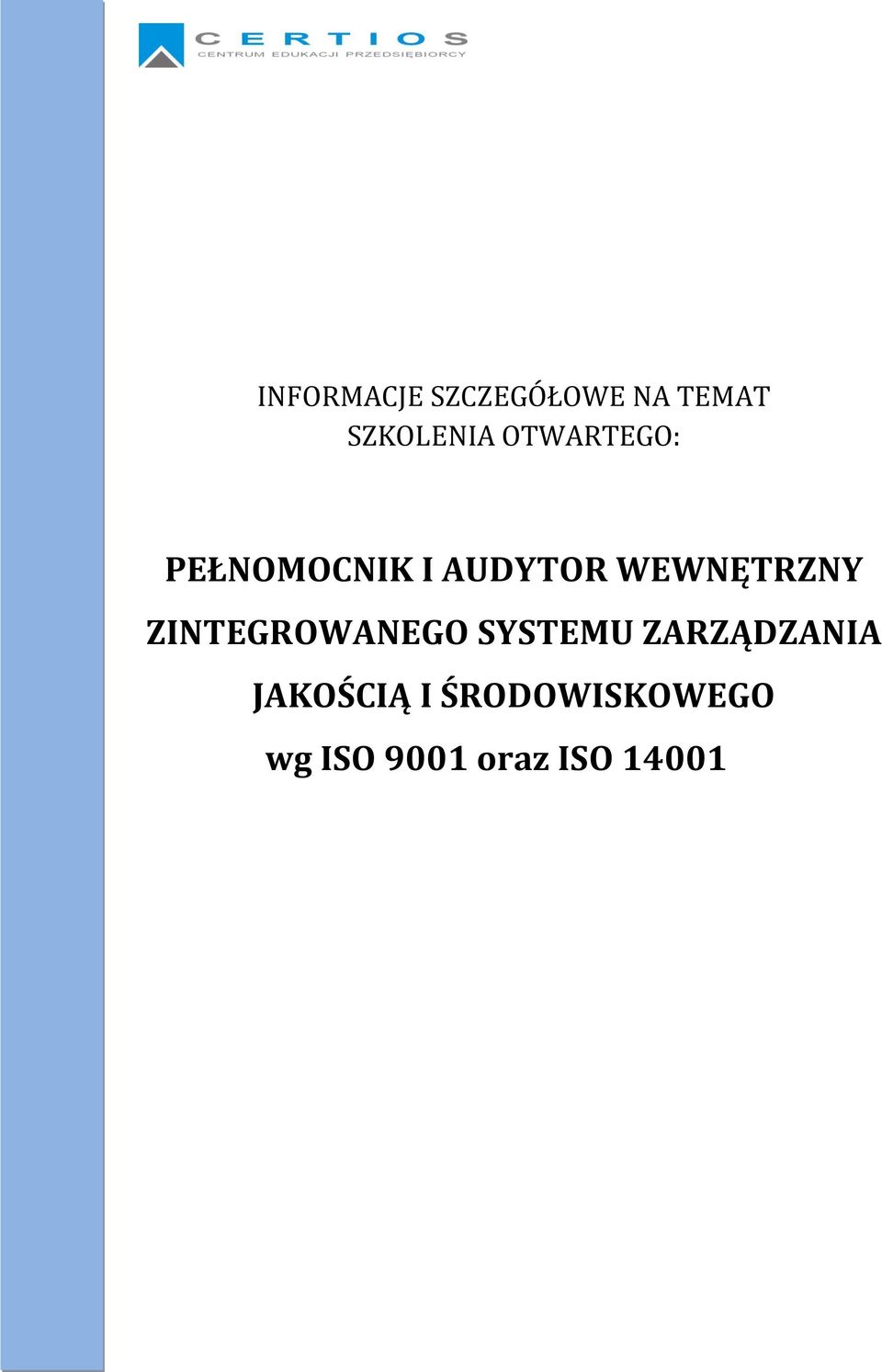 CERTIOS
CENTRUM EDUKACJI PRZEDSIĘBIORCY

INFORMACJE SZCZEGÓŁOWE NA TEMAT SZKOLENIA OTWARTEGO:

PEŁNOMOCNIK I AUDYTOR WEWNĘTRZNY ZINTEGROWANEGO SYSTEMU ZARZĄDZANIA JAKOŚCIĄ I ŚRODOWISKOWEGO wg ISO 9001 oraz ISO 14001